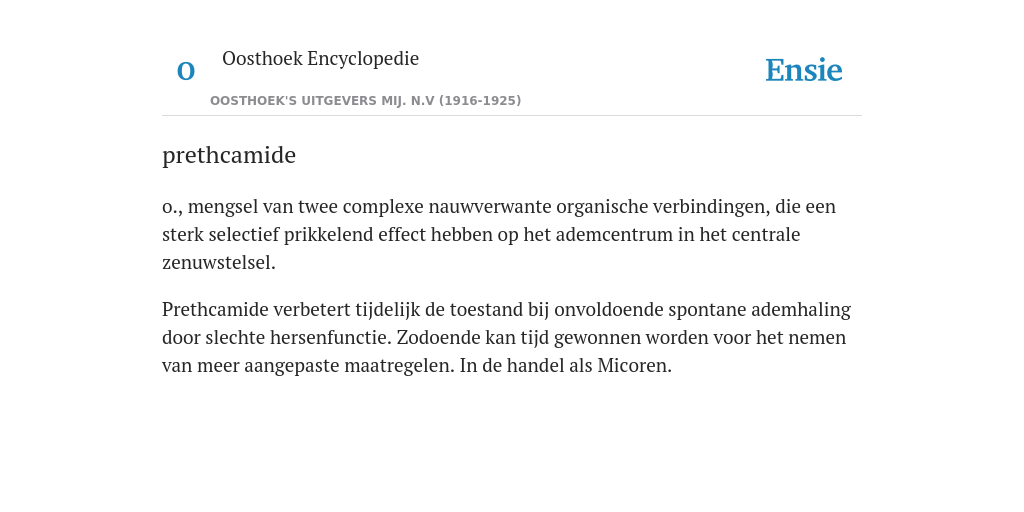 O

Oosthoek Encyclopedie

OOSTHOEK'S UITGEVERS MIJ. N.V (1916-1925)

Ensie

prethcamide

o., mengsel van twee complexe nauwverwante organische verbindingen, die een sterk selectief prikkelend effect hebben op het ademcentrum in het centrale zenuwstelsel.

Prethcamide verbetert tijdelijk de toestand bij onvoldoende spontane ademhaling door slechte hersenfunctie. Zodoende kan tijd gewonnen worden voor het nemen van meer aangepaste maatregelen. In de handel als Micoren.